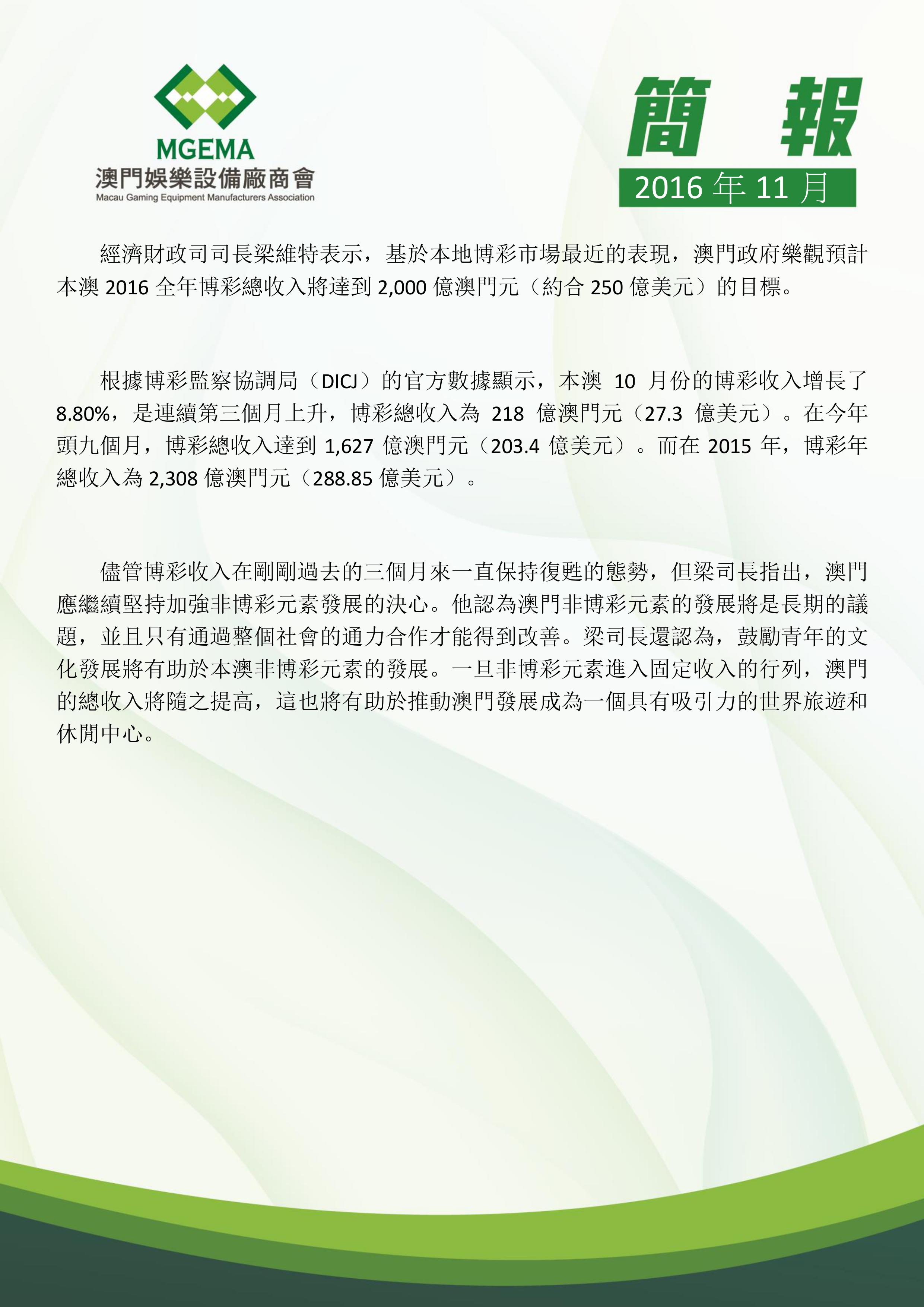 MGEMA
澳門娛樂設備廠商會
Macau Gaming Equipment Manufacturers Association

簡 報
2016 年 11 月

經濟財政司司長梁維特表示，基於本地博彩市場最近的表現，澳門政府樂觀預計本澳 2016 全年博彩總收入將達到 2,000 億澳門元（約合 250 億美元）的目標。

根據博彩監察協調局（DICJ）的官方數據顯示，本澳 10 月份的博彩收入增長了 8.80%，是連續第三個月上升，博彩總收入為 218 億澳門元（27.3 億美元）。在今年頭九個月，博彩總收入達到 1,627 億澳門元（203.4 億美元）。而在 2015 年，博彩年總收入為 2,308 億澳門元（288.85 億美元）。

儘管博彩收入在剛剛過去的三個月來一直保持復甦的態勢，但梁司長指出，澳門應繼續堅持加強非博彩元素發展的決心。他認為澳門非博彩元素的發展將是長期的議題，並且只有通過整個社會的通力合作才能得到改善。梁司長還認為，鼓勵青年的文化發展將有助於本澳非博彩元素的發展。一旦非博彩元素進入固定收入的行列，澳門的總收入將隨之提高，這也將有助於推動澳門發展成為一個具有吸引力的世界旅遊和休閒中心。